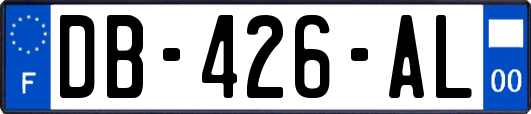 F
DB-426-AL
00